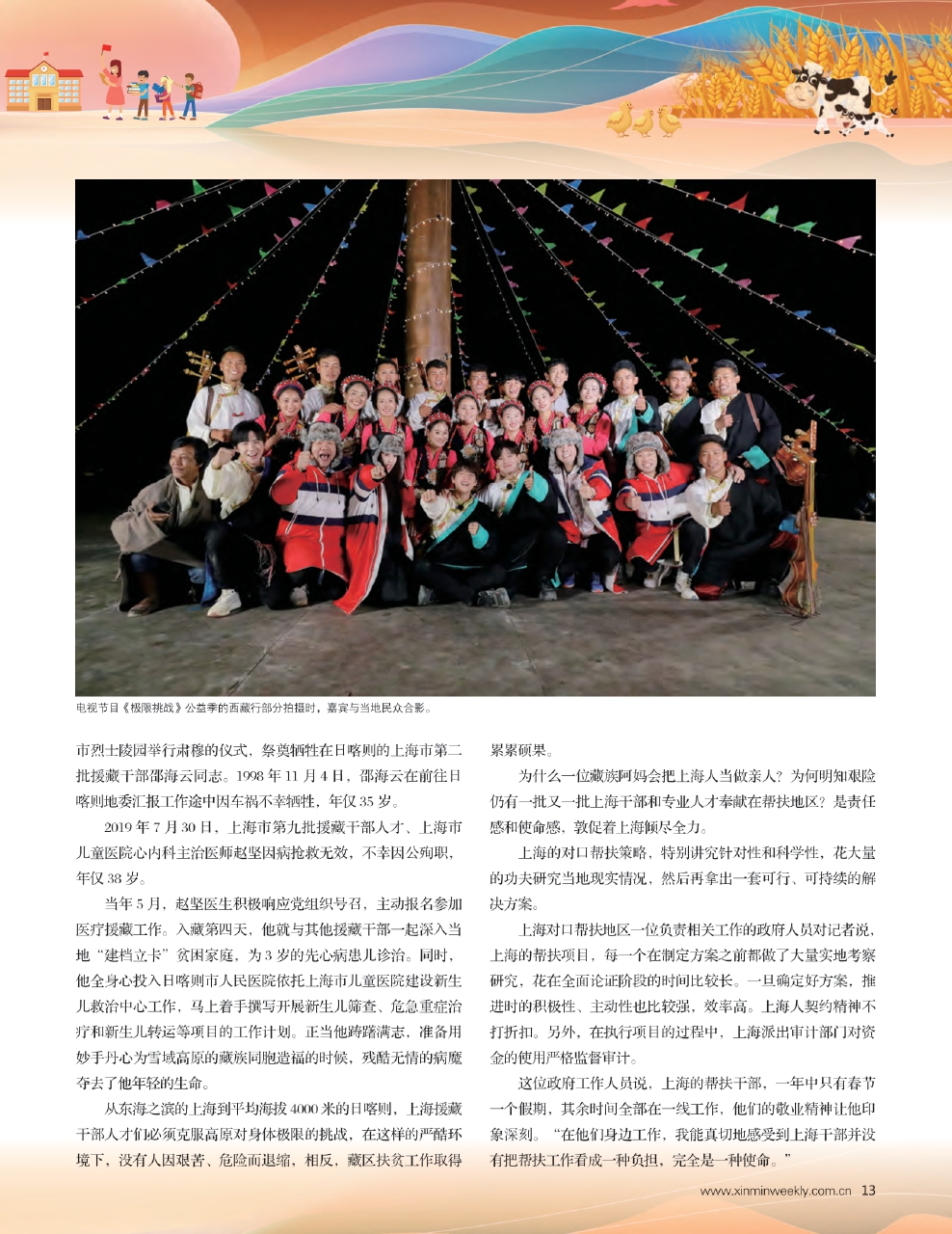 电视节目《极限挑战》公益季的西藏行部分拍摄时，嘉宾与当地民众合影。

市烈士陵园举行肃穆的仪式，祭奠牺牲在日喀则的上海市第二批援藏干部邵海云同志。1998 年 11 月 4 日，邵海云在前往日喀则地委汇报工作途中因车祸不幸牺牲，年仅 35 岁。

2019 年 7 月 30 日，上海市第九批援藏干部人才、上海市儿童医院心内科主治医师赵坚因病抢救无效，不幸因公殉职，年仅 38 岁。

当年 5 月，赵坚医生积极响应党组织号召，主动报名参加医疗援藏工作。入藏第四天，他就与其他援藏干部一起深入当地“建档立卡”贫困家庭，为 3 岁的先心病患儿诊治。同时，他全身心投入日喀则市人民医院依托上海市儿童医院建设新生儿救治中心工作，马上着手撰写开展新生儿筛查、危急重症治疗和新生儿转运等项目的工作计划。正当他踌躇满志，准备用妙手丹心为雪域高原的藏族同胞造福的时候，残酷无情的病魔夺去了他年轻的生命。

从东海之滨的上海到平均海拔 4000 米的日喀则，上海援藏干部人才们必须克服高原对身体极限的挑战，在这样的严酷环境下，没有人因艰苦、危险而退缩，相反，藏区扶贫工作取得累累硕果。

为什么一位藏族阿妈会把上海人当做亲人？为何明知艰险仍有一批又一批上海干部和专业人才奉献在帮扶地区？是责任感和使命感，敦促着上海倾尽全力。

上海的对口帮扶策略，特别讲究针对性和科学性，花大量的功夫研究当地现实情况，然后再拿出一套可行、可持续的解决方案。

上海对口帮扶地区一位负责相关工作的政府人员对记者说，上海的帮扶项目，每一个在制定方案之前都做了大量实地考察研究，花在全面论证阶段的时间比较长。一旦确定好方案，推进时的积极性、主动性也比较强，效率高。上海人契约精神不打折扣。另外，在执行项目的过程中，上海派出审计部门对资金的使用严格监督审计。

这位政府工作人员说，上海的帮扶干部，一年中只有春节一个假期，其余时间全部在一线工作，他们的敬业精神让他印象深刻。“在他们身边工作，我能真切地感受到上海干部并没有把帮扶工作看成一种负担，完全是一种使命。”

www.xinminweekly.com.cn 13